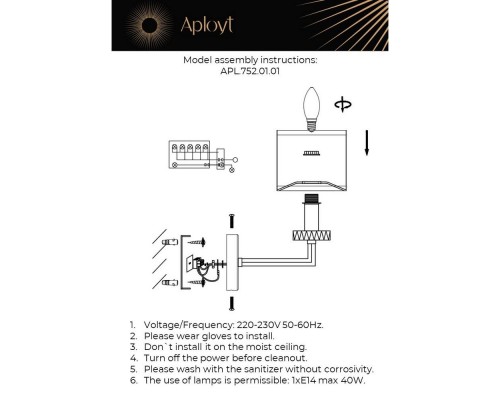 Aployt

Model assembly instructions:
APL.752.01.01

1. Voltage/Frequency: 220-230V 50-60Hz.
2. Please wear gloves to install.
3. Don`t install it on the moist ceiling.
4. Turn off the power before cleanout.
5. Please wash with the sanitizer without corrosivity.
6. The use of lamps is permissible: 1xE14 max 40W.